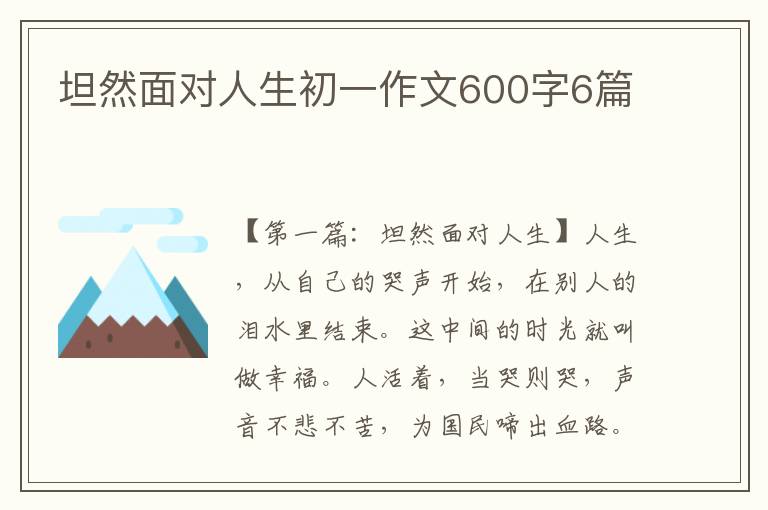 坦然面对人生初一作文600字6篇

【第一篇：坦然面对人生】人生，从自己的哭声开始，在别人的泪水里结束。这中间的时光就叫做幸福。人活着，当哭则哭，声音不悲不苦，为国民啼出血路。